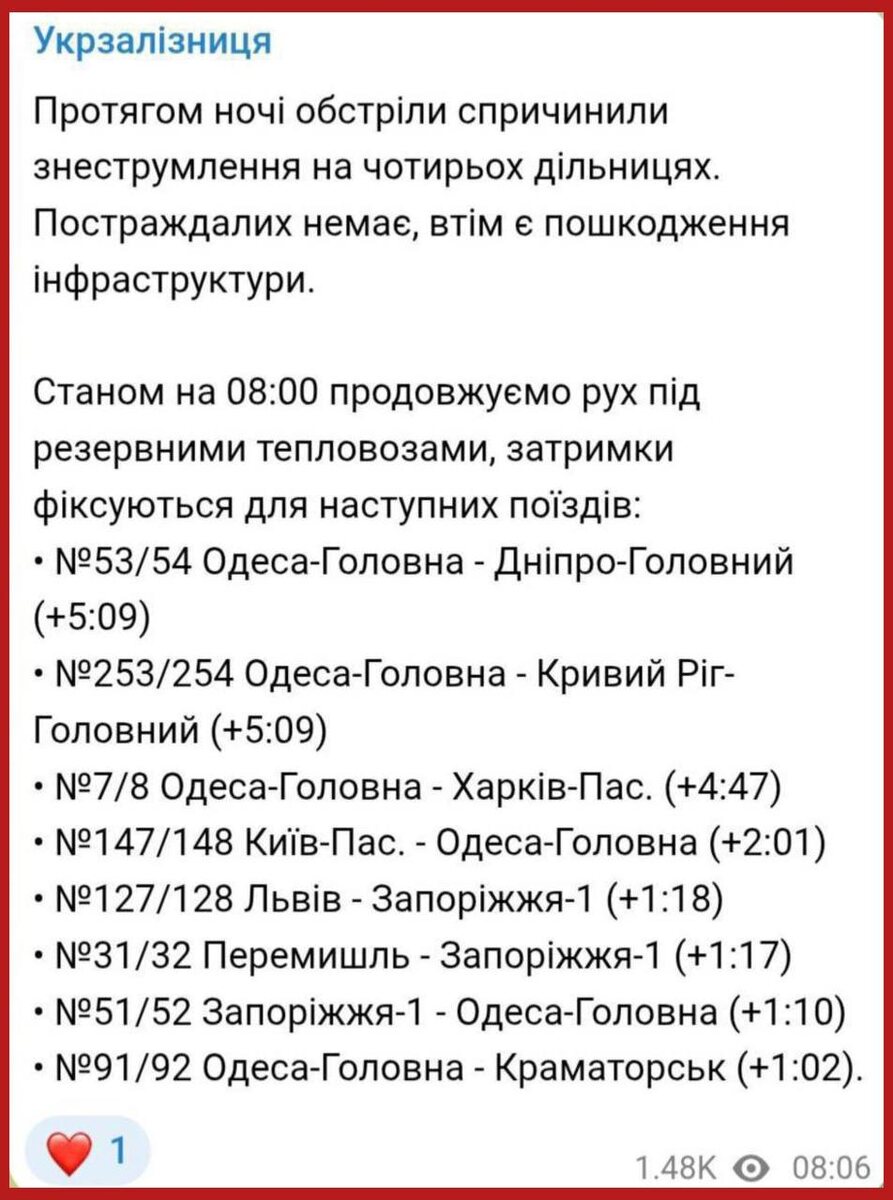 Укрзалізниця

Протягом ночі обстріли спричинили знеструмлення на чотирьох дільницях. Постраждалих немає, втім є пошкодження інфраструктури.

Станом на 08:00 продовжуємо рух під резервними тепловозами, затримки фіксуються для наступних поїздів:
• №53/54 Одеса-Головна - Дніпро-Головний (+5:09)
• №253/254 Одеса-Головна - Кривий Ріг-Головний (+5:09)
• №7/8 Одеса-Головна - Харків-Пас. (+4:47)
• №147/148 Київ-Пас. - Одеса-Головна (+2:01)
• №127/128 Львів - Запоріжжя-1 (+1:18)
• №31/32 Перемишль - Запоріжжя-1 (+1:17)
• №51/52 Запоріжжя-1 - Одеса-Головна (+1:10)
• №91/92 Одеса-Головна - Краматорськ (+1:02).

❤️ 1

1.48K 08:06